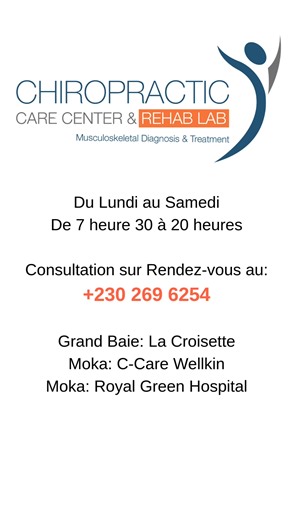 CHIROPRACTIC
CARE CENTER & REHAB LAB
Musculoskeletal Diagnosis & Treatment

Du Lundi au Samedi
De 7 heure 30 à 20 heures

Consultation sur Rendez-vous au:
+230 269 6254

Grand Baie: La Croisette
Moka: C-Care Wellkin
Moka: Royal Green Hospital